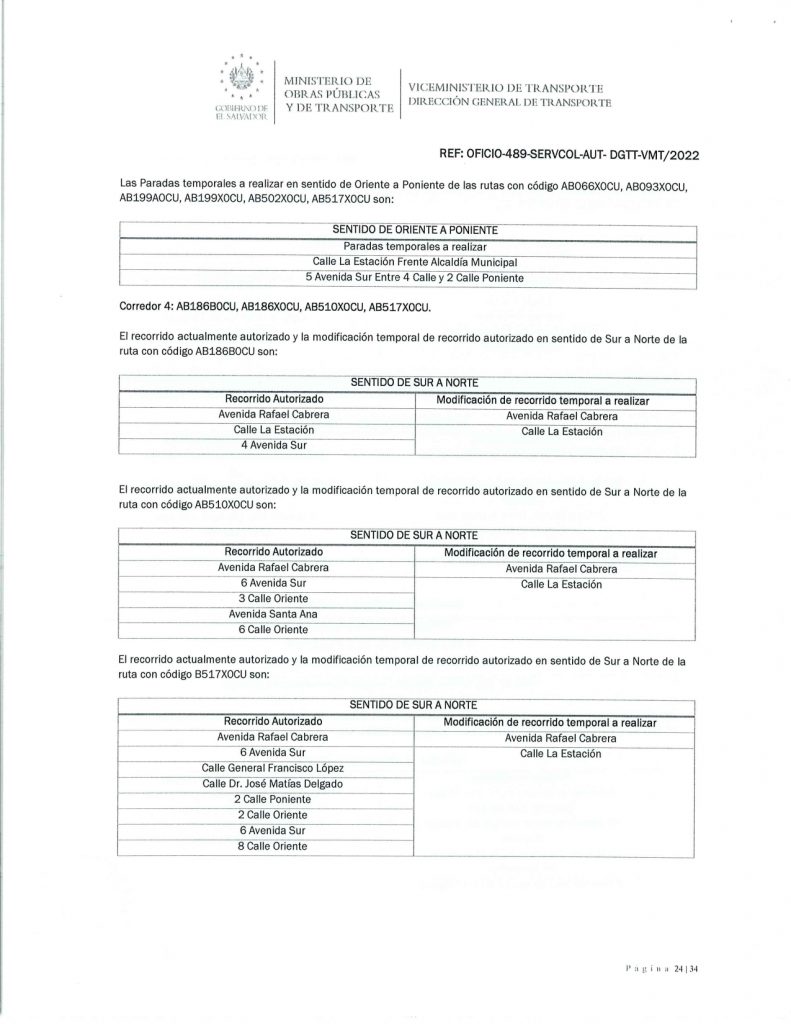 GOBIERNO DE EL SALVADOR

MINISTERIO DE OBRAS PÚBLICAS Y DE TRANSPORTE

VICEMINISTERIO DE TRANSPORTE
DIRECCIÓN GENERAL DE TRANSPORTE

REF: OFICIO-489-SERVCOL-AUT- DGTT-VMT/2022

Las Paradas temporales a realizar en sentido de Oriente a Poniente de las rutas con código AB066X0CU, AB093X0CU, AB199A0CU, AB199X0CU, AB502X0CU, AB517X0CU son:

| SENTIDO DE ORIENTE A PONIENTE |
|---|
| Paradas temporales a realizar |
| Calle La Estación Frente Alcaldía Municipal |
| 5 Avenida Sur Entre 4 Calle y 2 Calle Poniente |

Corredor 4: AB186B0CU, AB186X0CU, AB510X0CU, AB517X0CU.

El recorrido actualmente autorizado y la modificación temporal de recorrido autorizado en sentido de Sur a Norte de la ruta con código AB186B0CU son:

| SENTIDO DE SUR A NORTE | |
|---|---|
| Recorrido Autorizado | Modificación de recorrido temporal a realizar |
| Avenida Rafael Cabrera | Avenida Rafael Cabrera |
| Calle La Estación | Calle La Estación |
| 4 Avenida Sur | |

El recorrido actualmente autorizado y la modificación temporal de recorrido autorizado en sentido de Sur a Norte de la ruta con código AB510X0CU son:

| SENTIDO DE SUR A NORTE | |
|---|---|
| Recorrido Autorizado | Modificación de recorrido temporal a realizar |
| Avenida Rafael Cabrera | Avenida Rafael Cabrera |
| 6 Avenida Sur | Calle La Estación |
| 3 Calle Oriente | |
| Avenida Santa Ana | |
| 6 Calle Oriente | |

El recorrido actualmente autorizado y la modificación temporal de recorrido autorizado en sentido de Sur a Norte de la ruta con código B517X0CU son:

| SENTIDO DE SUR A NORTE | |
|---|---|
| Recorrido Autorizado | Modificación de recorrido temporal a realizar |
| Avenida Rafael Cabrera | Avenida Rafael Cabrera |
| 6 Avenida Sur | Calle La Estación |
| Calle General Francisco López | |
| Calle Dr. José Matías Delgado | |
| 2 Calle Poniente | |
| 2 Calle Oriente | |
| 6 Avenida Sur | |
| 8 Calle Oriente | |

Página 24 | 34